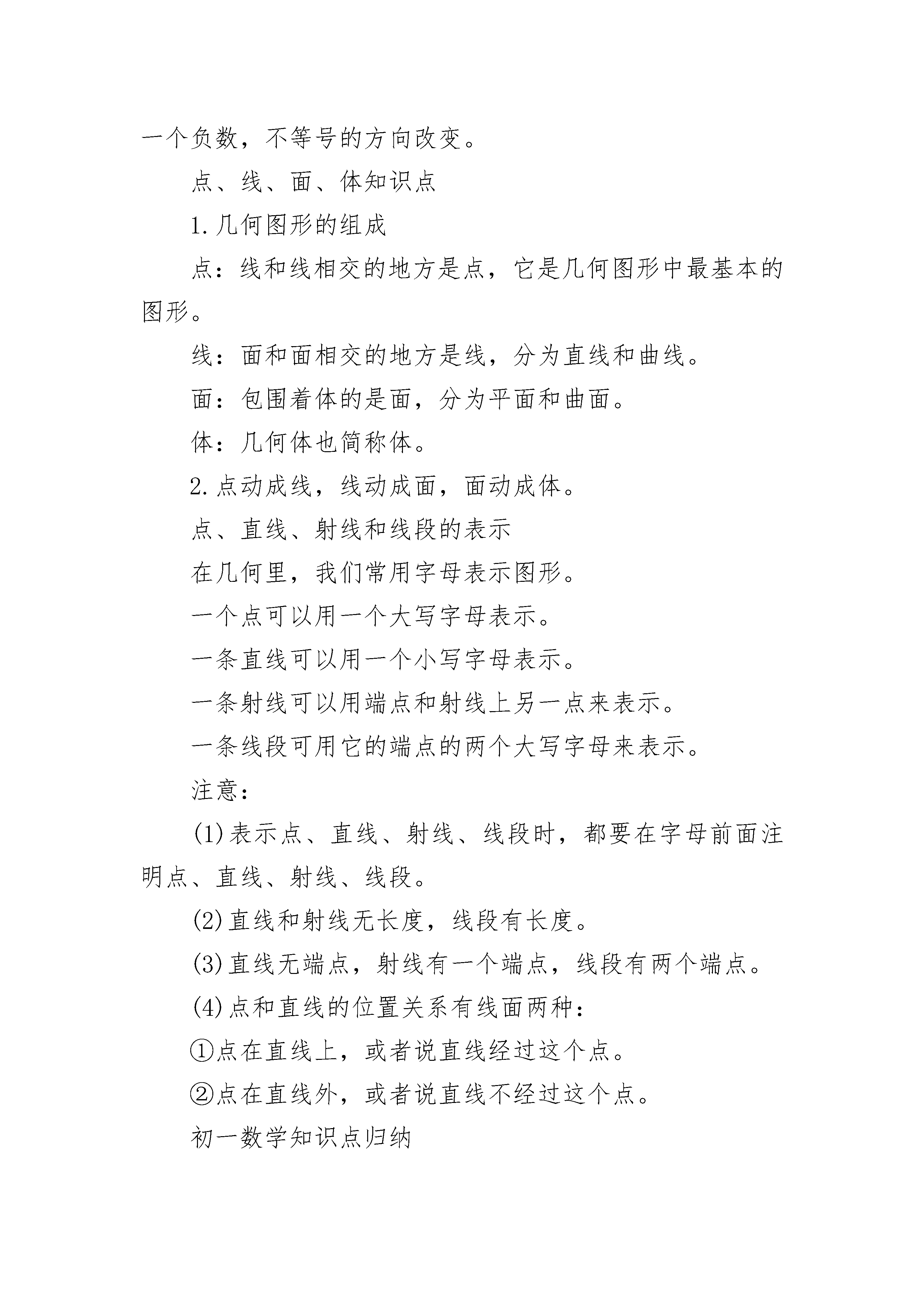 一个负数，不等号的方向改变。

点、线、面、体知识点

1.几何图形的组成

点：线和线相交的地方是点，它是几何图形中最基本的图形。

线：面和面相交的地方是线，分为直线和曲线。

面：包围着体的是面，分为平面和曲面。

体：几何体也简称体。

2.点动成线，线动成面，面动成体。

点、直线、射线和线段的表示

在几何里，我们常用字母表示图形。

一个点可以用一个大写字母表示。

一条直线可以用一个小写字母表示。

一条射线可以用端点和射线上另一点来表示。

一条线段可用它的端点的两个大写字母来表示。

注意：

(1)表示点、直线、射线、线段时，都要在字母前面注明点、直线、射线、线段。

(2)直线和射线无长度，线段有长度。

(3)直线无端点，射线有一个端点，线段有两个端点。

(4)点和直线的位置关系有线面两种：

①点在直线上，或者说直线经过这个点。

②点在直线外，或者说直线不经过这个点。

初一数学知识点归纳